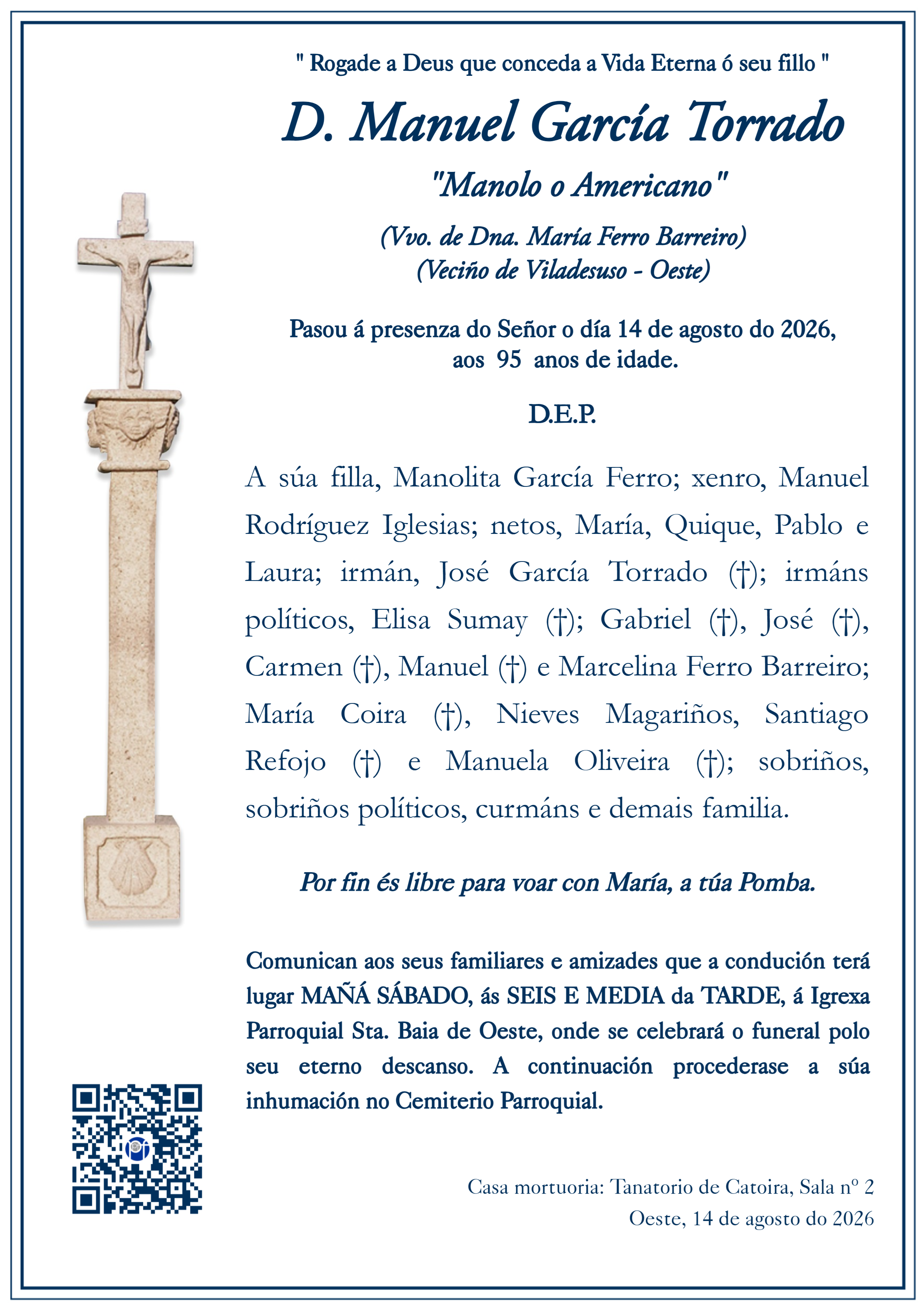 " Rogade a Deus que conceda a Vida Eterna ó seu fillo "

D. Manuel García Torrado

"Manolo o Americano"

(Vvo. de Dna. María Ferro Barreiro)
(Veciño de Viladesuso - Oeste)

Pasou á presenza do Señor o día 14 de agosto do 2026, aos 95 anos de idade.

D.E.P.

A súa filla, Manolita García Ferro; xenro, Manuel Rodríguez Iglesias; netos, María, Quique, Pablo e Laura; irmán, José García Torrado (†); irmáns políticos, Elisa Sumay (†); Gabriel (†), José (†), Carmen (†), Manuel (†) e Marcelina Ferro Barreiro; María Coira (†), Nieves Magariños, Santiago Refojo (†) e Manuela Oliveira (†); sobriños, sobriños políticos, curmáns e demais familia.

Por fin és libre para voar con María, a túa Pomba.

Comunican aos seus familiares e amizades que a condución terá lugar MAÑÁ SÁBADO, ás SEIS E MEDIA da TARDE, á Igrexa Parroquial Sta. Baia de Oeste, onde se celebrará o funeral polo seu eterno descanso. A continuación procederase a súa inhumación no Cemiterio Parroquial.

Casa mortuoria: Tanatorio de Catoira, Sala nº 2
Oeste, 14 de agosto do 2026